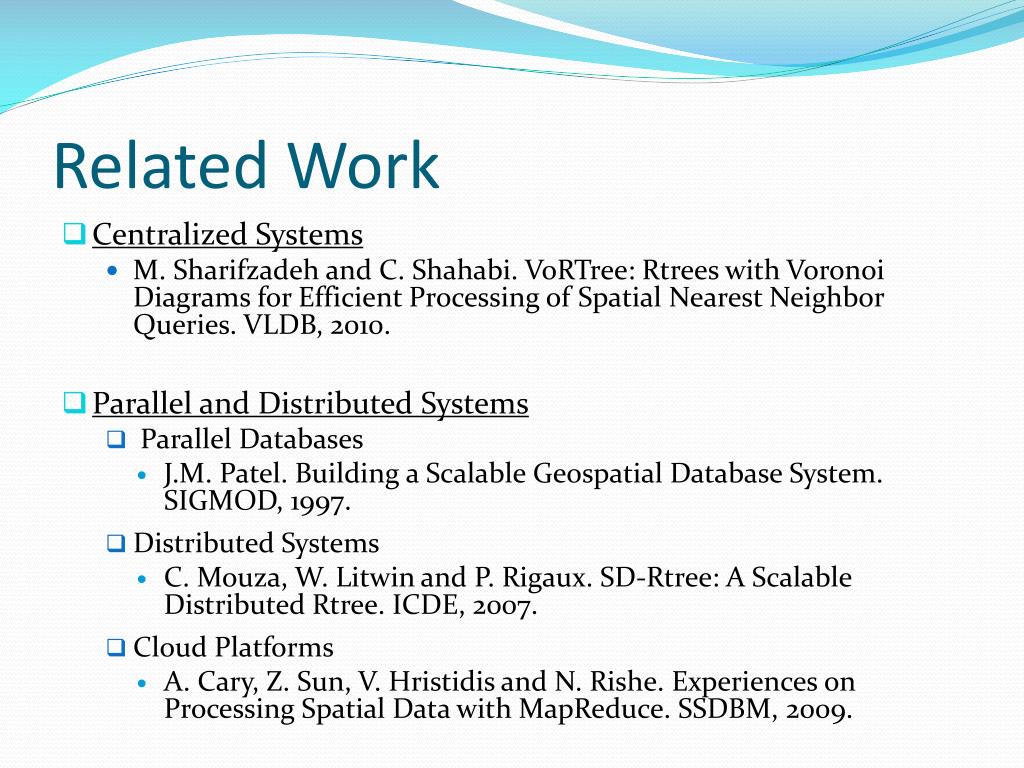 Related Work

Centralized Systems

M. Sharifzadeh and C. Shahabi. VoRTree: Rtrees with Voronoi Diagrams for Efficient Processing of Spatial Nearest Neighbor Queries. VLDB, 2010.

Parallel and Distributed Systems

Parallel Databases

J.M. Patel. Building a Scalable Geospatial Database System. SIGMOD, 1997.

Distributed Systems

C. Mouza, W. Litwin and P. Rigaux. SD-Rtree: A Scalable Distributed Rtree. ICDE, 2007.

Cloud Platforms

A. Cary, Z. Sun, V. Hristidis and N. Rishe. Experiences on Processing Spatial Data with MapReduce. SSDBM, 2009.